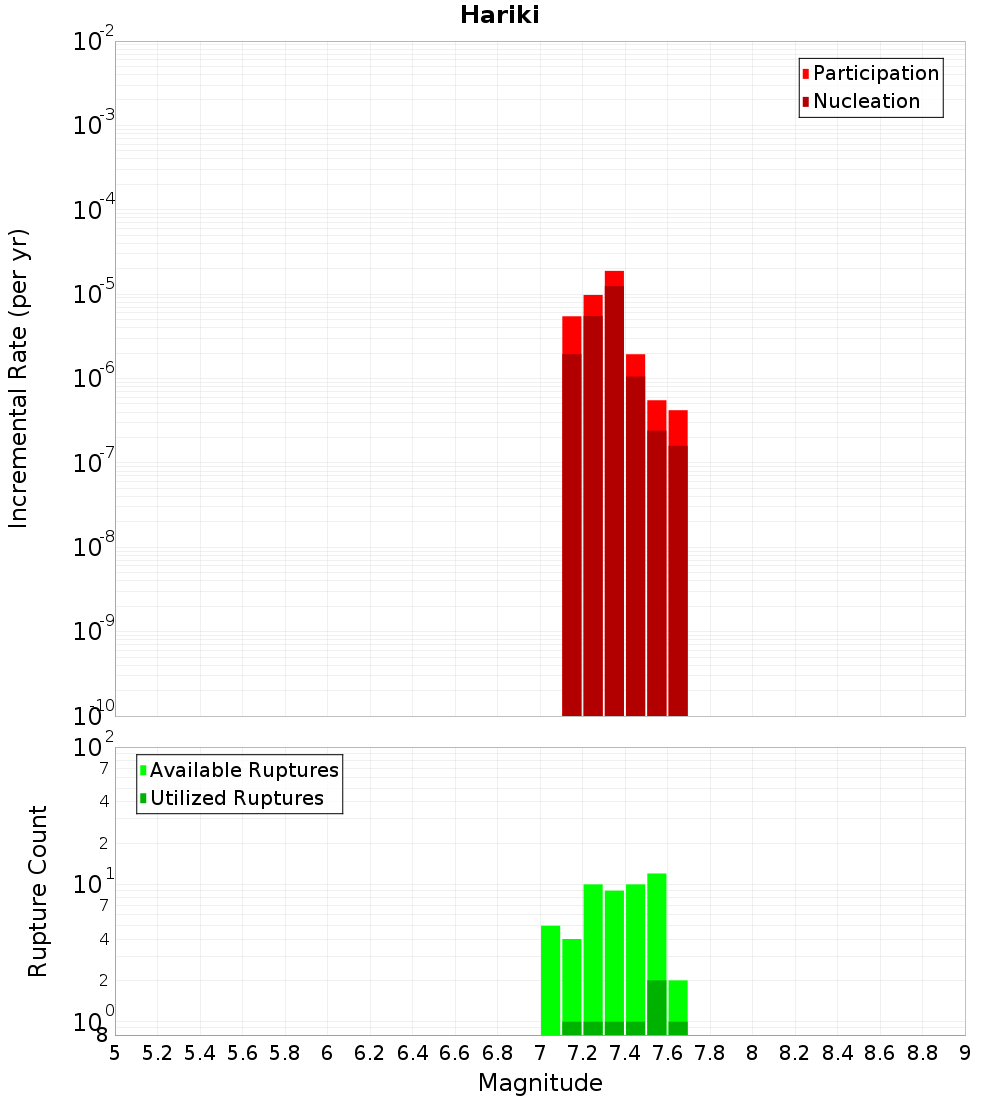 Hariki

Participation
Nucleation

Incremental Rate (per yr)

$10^{-2}$
$10^{-3}$
$10^{-4}$
$10^{-5}$
$10^{-6}$
$10^{-7}$
$10^{-8}$
$10^{-9}$
$10^{-10}$

Available Ruptures
Utilized Ruptures

Rupture Count

$10^{2}$
7
4
2
$10^{1}$
7
4
2
$10^{0}$
8

5 5.2 5.4 5.6 5.8 6 6.2 6.4 6.6 6.8 7 7.2 7.4 7.6 7.8 8 8.2 8.4 8.6 8.8 9

Magnitude